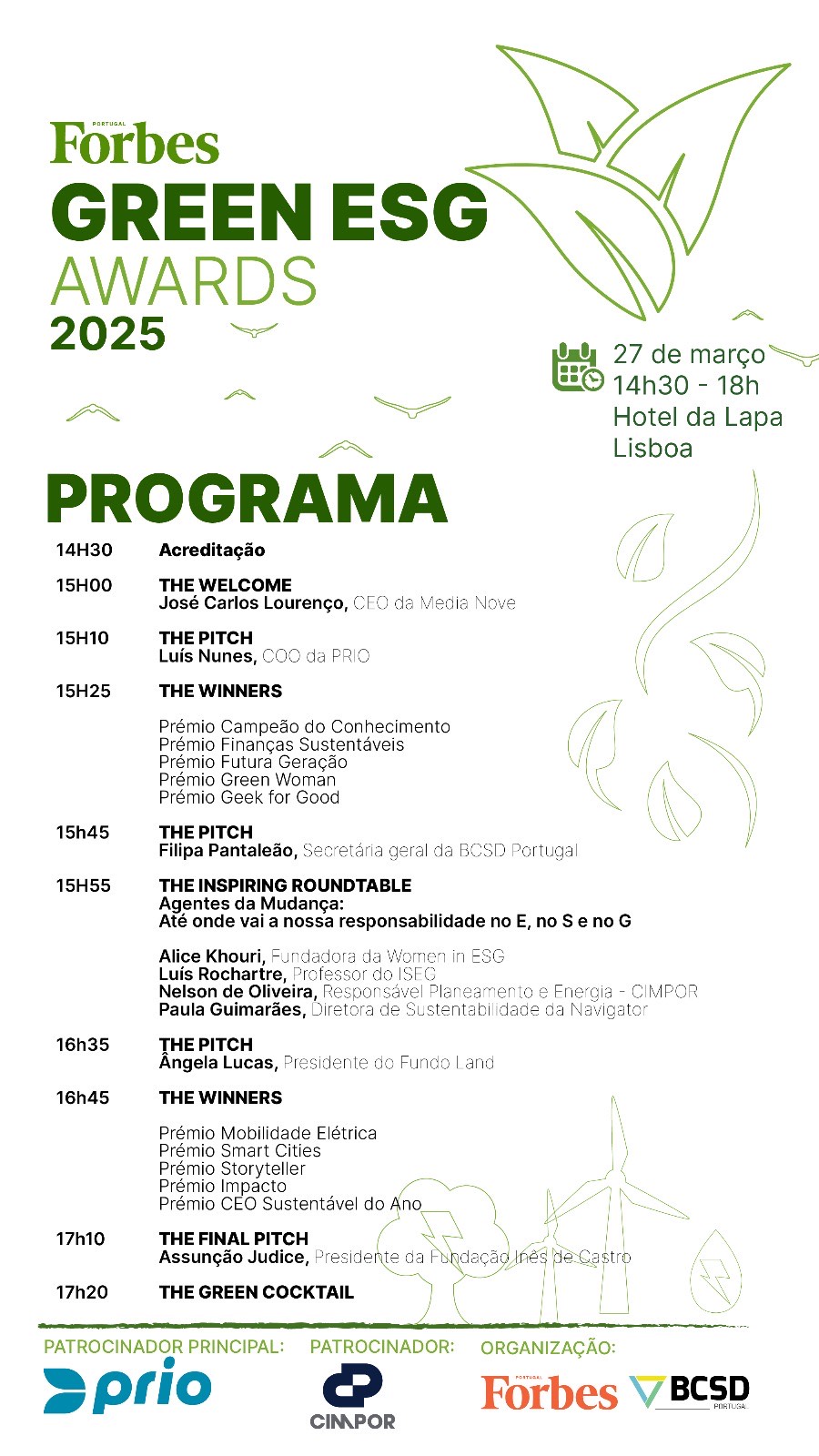 PORTUGAL
Forbes
GREEN ESG
AWARDS
2025

27 de março
14h30 - 18h
Hotel da Lapa
Lisboa

PROGRAMA

14H30 Acreditação

15H00 THE WELCOME
José Carlos Lourenço, CEO da Media Nove

15H10 THE PITCH
Luís Nunes, COO da PRIO

15H25 THE WINNERS

Prémio Campeão do Conhecimento
Prémio Finanças Sustentáveis
Prémio Futura Geração
Prémio Green Woman
Prémio Geek for Good

15h45 THE PITCH
Filipa Pantaleão, Secretária geral da BCSD Portugal

15H55 THE INSPIRING ROUNDTABLE
Agentes da Mudança:
Até onde vai a nossa responsabilidade no E, no S e no G

Alice Khouri, Fundadora da Women in ESG
Luís Rochartre, Professor do ISEG
Nelson de Oliveira, Responsável Planeamento e Energia - CIMPOR
Paula Guimarães, Diretora de Sustentabilidade da Navigator

16h35 THE PITCH
Ângela Lucas, Presidente do Fundo Land

16h45 THE WINNERS

Prémio Mobilidade Elétrica
Prémio Smart Cities
Prémio Storyteller
Prémio Impacto
Prémio CEO Sustentável do Ano

17h10 THE FINAL PITCH
Assunção Judice, Presidente da Fundação Inês de Castro

17h20 THE GREEN COCKTAIL

PATROCINADOR PRINCIPAL: prio
PATROCINADOR: CIMPOR
ORGANIZAÇÃO: PORTUGAL Forbes BCSD PORTUGAL